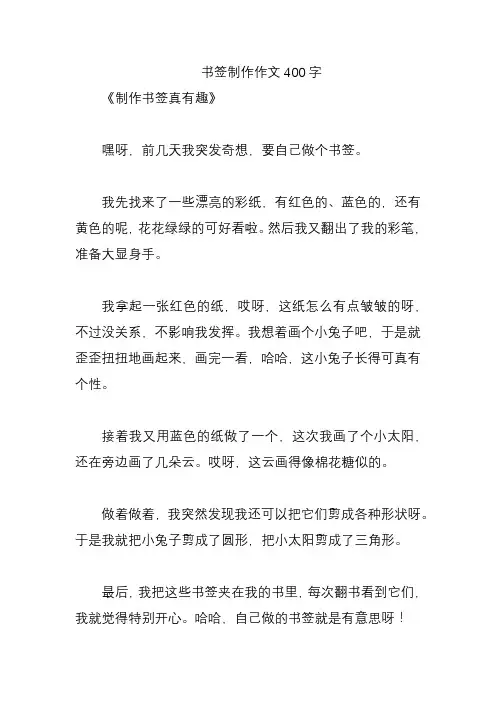 书签制作作文 400 字

《制作书签真有趣》

嘿呀，前几天我突发奇想，要自己做个书签。

我先找来了一些漂亮的彩纸，有红色的、蓝色的，还有黄色的呢，花花绿绿的可好看啦。然后我又翻出了我的彩笔，准备大显身手。

我拿起一张红色的纸，哎呀，这纸怎么有点皱皱的呀，不过没关系，不影响我发挥。我想着画个小兔子吧，于是就歪歪扭扭地画起来，画完一看，哈哈，这小兔子长得可真有个性。

接着我又用蓝色的纸做了一个，这次我画了个小太阳，还在旁边画了几朵云。哎呀，这云画得像棉花糖似的。

做着做着，我突然发现我还可以把它们剪成各种形状呀。于是我就把小兔子剪成了圆形，把小太阳剪成了三角形。

最后，我把这些书签夹在我的书里，每次翻书看到它们，我就觉得特别开心。哈哈，自己做的书签就是有意思呀！